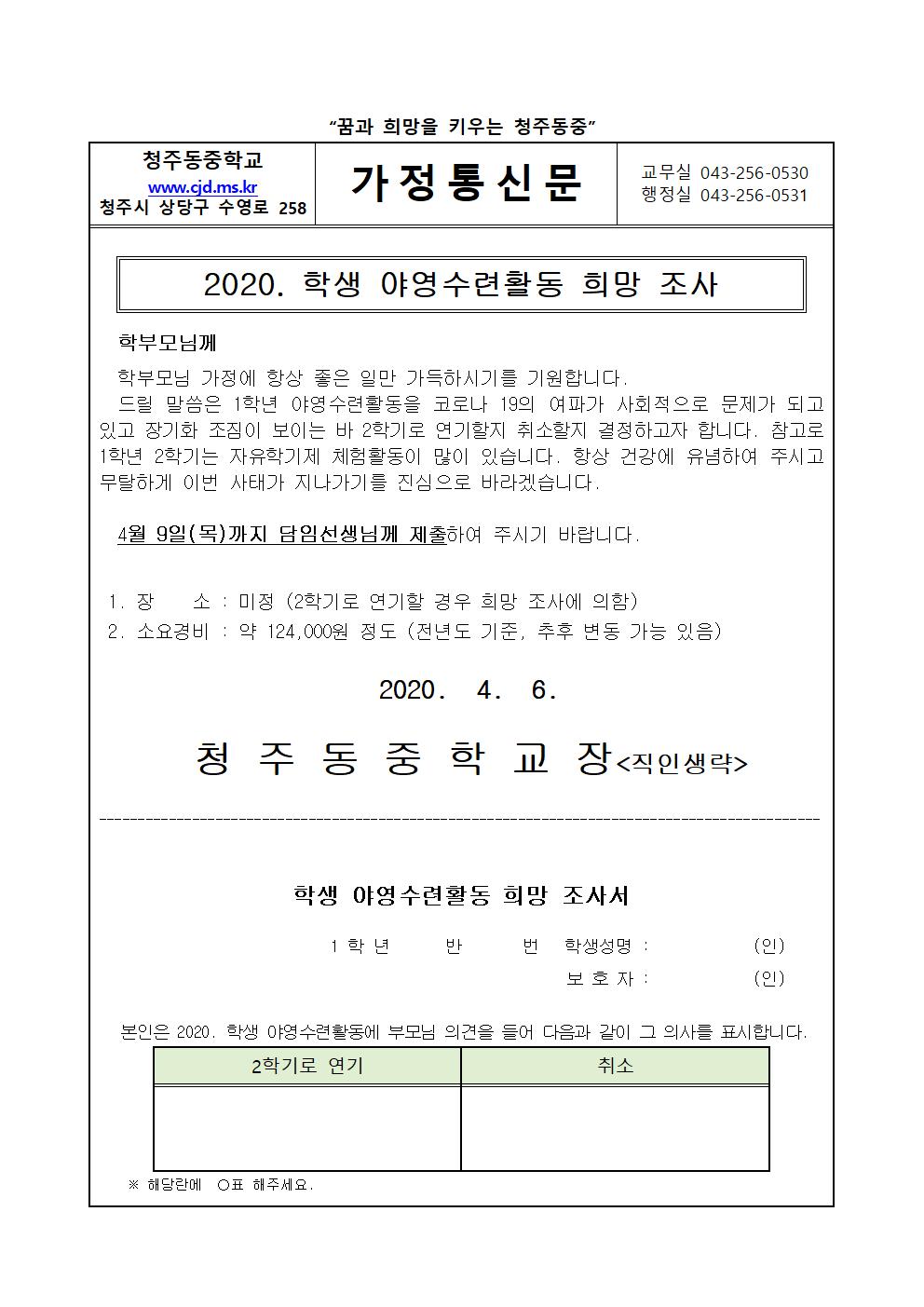 "꿈과 희망을 키우는 청주동중"

청주동중학교
www.cjd.ms.kr
청주시 상당구 수영로 258

가정통신문

교무실 043-256-0530
행정실 043-256-0531

2020. 학생 야영수련활동 희망 조사

학부모님께

학부모님 가정에 항상 좋은 일만 가득하시기를 기원합니다.

드릴 말씀은 1학년 야영수련활동을 코로나 19의 여파가 사회적으로 문제가 되고 있고 장기화 조짐이 보이는 바 2학기로 연기할지 취소할지 결정하고자 합니다. 참고로 1학년 2학기는 자유학기제 체험활동이 많이 있습니다. 항상 건강에 유념하여 주시고 무탈하게 이번 사태가 지나가기를 진심으로 바라겠습니다.

4월 9일(목)까지 담임선생님께 제출하여 주시기 바랍니다.

1. 장 소 : 미정 (2학기로 연기할 경우 희망 조사에 의함)
2. 소요경비 : 약 124,000원 정도 (전년도 기준, 추후 변동 가능 있음)

2020. 4. 6.

청 주 동 중 학 교 장<직인생략>

학생 야영수련활동 희망 조사서

1 학 년 반 번 학생성명 : (인)
보 호 자 : (인)

본인은 2020. 학생 야영수련활동에 부모님 의견을 들어 다음과 같이 그 의사를 표시합니다.

| 2학기로 연기 | 취소 |
|---|---|
| | |

※ 해당란에 ○표 해주세요.